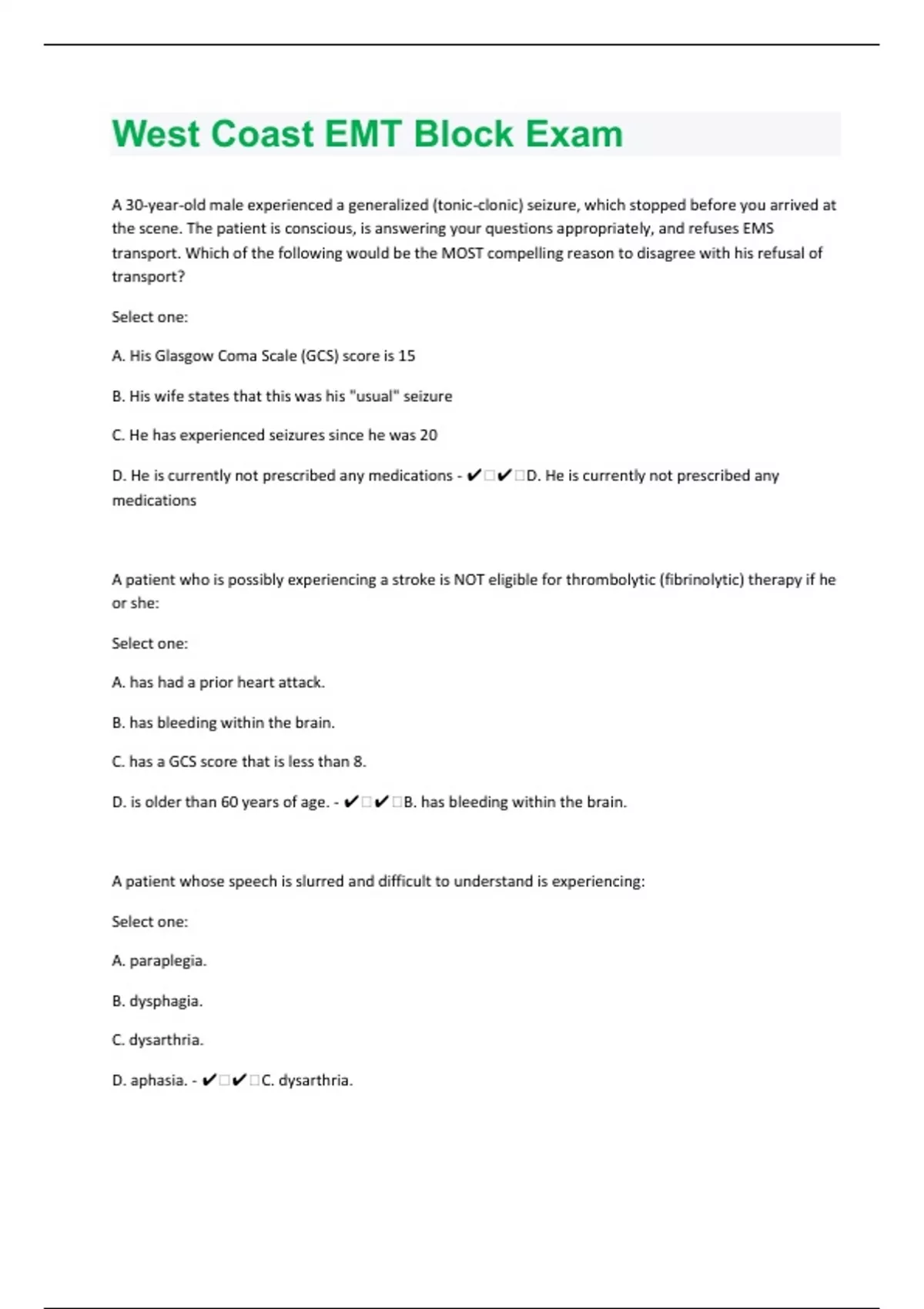 West Coast EMT Block Exam

A 30-year-old male experienced a generalized (tonic-clonic) seizure, which stopped before you arrived at the scene. The patient is conscious, is answering your questions appropriately, and refuses EMS transport. Which of the following would be the MOST compelling reason to disagree with his refusal of transport?

Select one:

A. His Glasgow Coma Scale (GCS) score is 15

B. His wife states that this was his "usual" seizure

C. He has experienced seizures since he was 20

D. He is currently not prescribed any medications - ✔□✔□D. He is currently not prescribed any medications

A patient who is possibly experiencing a stroke is NOT eligible for thrombolytic (fibrinolytic) therapy if he or she:

Select one:

A. has had a prior heart attack.

B. has bleeding within the brain.

C. has a GCS score that is less than 8.

D. is older than 60 years of age. - ✔□✔□B. has bleeding within the brain.

A patient whose speech is slurred and difficult to understand is experiencing:

Select one:

A. paraplegia.

B. dysphagia.

C. dysarthria.

D. aphasia. - ✔□✔□C. dysarthria.